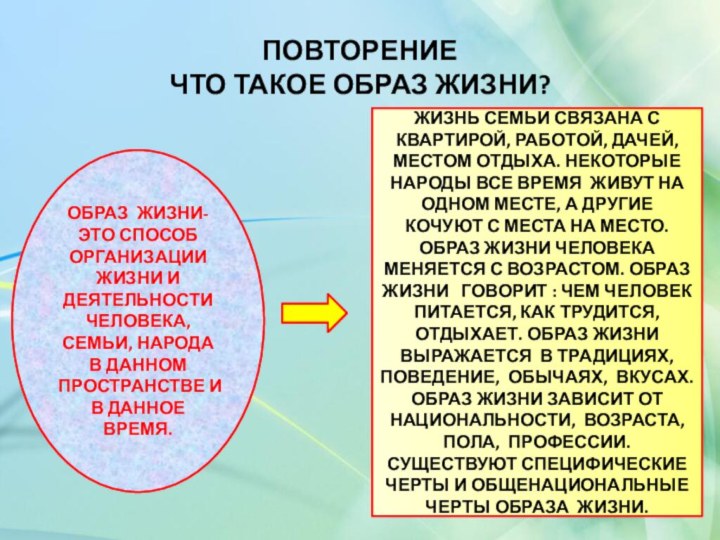 ПОВТОРЕНИЕ
ЧТО ТАКОЕ ОБРАЗ ЖИЗНИ?

ОБРАЗ ЖИЗНИ- ЭТО СПОСОБ ОРГАНИЗАЦИИ ЖИЗНИ И ДЕЯТЕЛЬНОСТИ ЧЕЛОВЕКА, СЕМЬИ, НАРОДА В ДАННОМ ПРОСТРАНСТВЕ И В ДАННОЕ ВРЕМЯ.

ЖИЗНЬ СЕМЬИ СВЯЗАНА С КВАРТИРОЙ, РАБОТОЙ, ДАЧЕЙ, МЕСТОМ ОТДЫХА. НЕКОТОРЫЕ НАРОДЫ ВСЕ ВРЕМЯ ЖИВУТ НА ОДНОМ МЕСТЕ, А ДРУГИЕ КОЧУЮТ С МЕСТА НА МЕСТО. ОБРАЗ ЖИЗНИ ЧЕЛОВЕКА МЕНЯЕТСЯ С ВОЗРАСТОМ. ОБРАЗ ЖИЗНИ ГОВОРИТ : ЧЕМ ЧЕЛОВЕК ПИТАЕТСЯ, КАК ТРУДИТСЯ, ОТДЫХАЕТ. ОБРАЗ ЖИЗНИ ВЫРАЖАЕТСЯ В ТРАДИЦИЯХ, ПОВЕДЕНИЕ, ОБЫЧАЯХ, ВКУСАХ. ОБРАЗ ЖИЗНИ ЗАВИСИТ ОТ НАЦИОНАЛЬНОСТИ, ВОЗРАСТА, ПОЛА, ПРОФЕССИИ. СУЩЕСТВУЮТ СПЕЦИФИЧЕСКИЕ ЧЕРТЫ И ОБЩЕНАЦИОНАЛЬНЫЕ ЧЕРТЫ ОБРАЗА ЖИЗНИ.